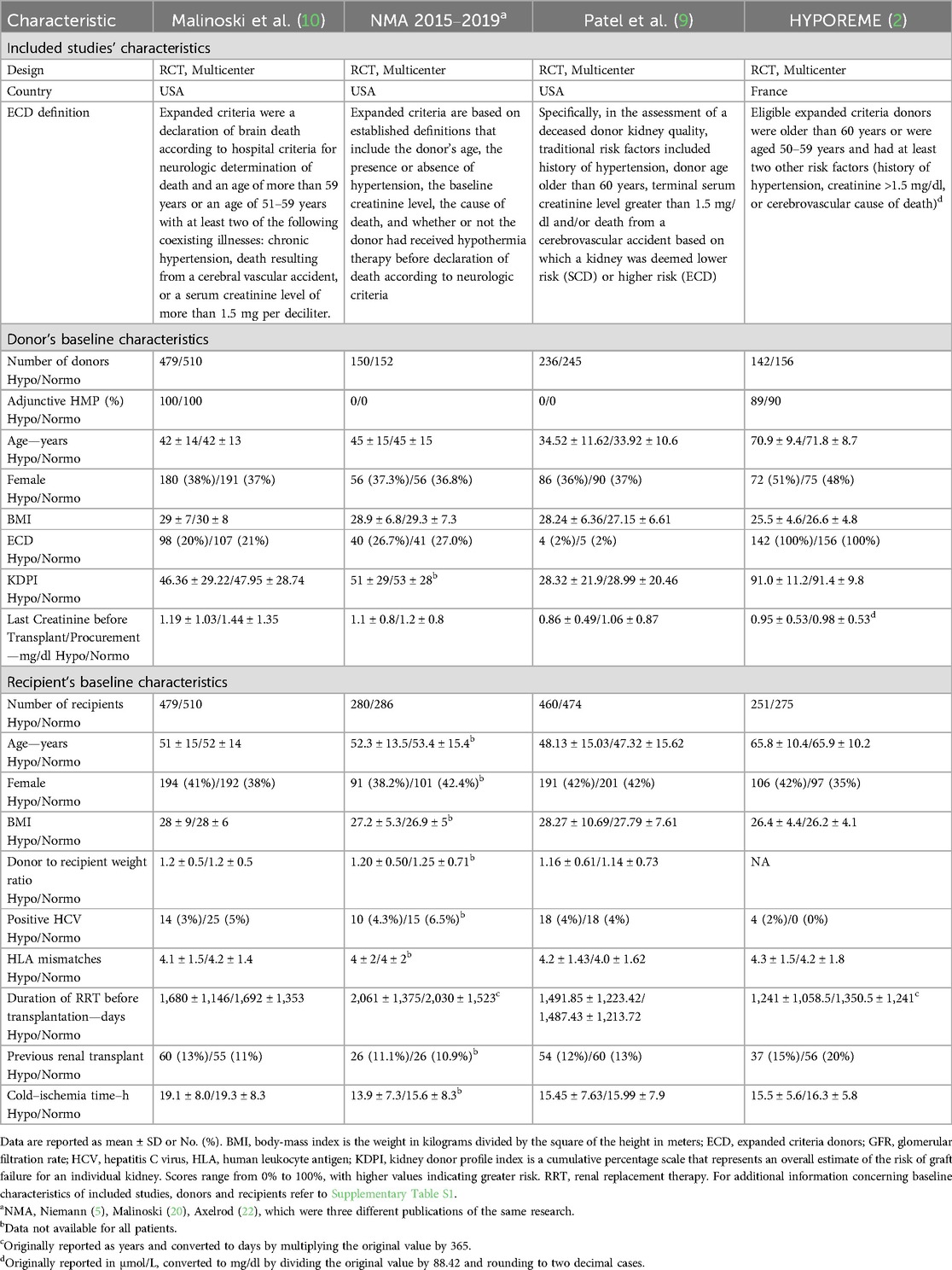 | Characteristic | Malinoski et al. (10) | NMA 2015–2019$^a$ | Patel et al. (9) | HYPOREME (2) |
|---|---|---|---|---|
| Included studies' characteristics | | | | |
| Design | RCT, Multicenter | RCT, Multicenter | RCT, Multicenter | RCT, Multicenter |
| Country | USA | USA | USA | France |
| ECD definition | Expanded criteria were a declaration of brain death according to hospital criteria for neurologic determination of death and an age of more than 59 years or an age of 51–59 years with at least two of the following coexisting illnesses: chronic hypertension, death resulting from a cerebral vascular accident, or a serum creatinine level of more than 1.5 mg per deciliter. | Expanded criteria are based on established definitions that include the donor's age, the presence or absence of hypertension, the baseline creatinine level, the cause of death, and whether or not the donor had received hypothermia therapy before declaration of death according to neurologic criteria | Specifically, in the assessment of a deceased donor kidney quality, traditional risk factors included history of hypertension, donor age older than 60 years, terminal serum creatinine level greater than 1.5 mg/dl and/or death from a cerebrovascular accident based on which a kidney was deemed lower risk (SCD) or higher risk (ECD) | Eligible expanded criteria donors were older than 60 years or were aged 50–59 years and had at least two other risk factors (history of hypertension, creatinine >1.5 mg/dl, or cerebrovascular cause of death)$^d$ |
| Donor's baseline characteristics | | | | |
| Number of donors Hypo/Normo | 479/510 | 150/152 | 236/245 | 142/156 |
| Adjunctive HMP (%) Hypo/Normo | 100/100 | 0/0 | 0/0 | 89/90 |
| Age—years Hypo/Normo | 42 ± 14/42 ± 13 | 45 ± 15/45 ± 15 | 34.52 ± 11.62/33.92 ± 10.6 | 70.9 ± 9.4/71.8 ± 8.7 |
| Female Hypo/Normo | 180 (38%)/191 (37%) | 56 (37.3%)/56 (36.8%) | 86 (36%)/90 (37%) | 72 (51%)/75 (48%) |
| BMI | 29 ± 7/30 ± 8 | 28.9 ± 6.8/29.3 ± 7.3 | 28.24 ± 6.36/27.15 ± 6.61 | 25.5 ± 4.6/26.6 ± 4.8 |
| ECD Hypo/Normo | 98 (20%)/107 (21%) | 40 (26.7%)/41 (27.0%) | 4 (2%)/5 (2%) | 142 (100%)/156 (100%) |
| KDPI Hypo/Normo | 46.36 ± 29.22/47.95 ± 28.74 | 51 ± 29/53 ± 28$^b$ | 28.32 ± 21.9/28.99 ± 20.46 | 91.0 ± 11.2/91.4 ± 9.8 |
| Last Creatinine before Transplant/Procurement —mg/dl Hypo/Normo | 1.19 ± 1.03/1.44 ± 1.35 | 1.1 ± 0.8/1.2 ± 0.8 | 0.86 ± 0.49/1.06 ± 0.87 | 0.95 ± 0.53/0.98 ± 0.53$^d$ |
| Recipient's baseline characteristics | | | | |
| Number of recipients Hypo/Normo | 479/510 | 280/286 | 460/474 | 251/275 |
| Age—years Hypo/Normo | 51 ± 15/52 ± 14 | 52.3 ± 13.5/53.4 ± 15.4$^b$ | 48.13 ± 15.03/47.32 ± 15.62 | 65.8 ± 10.4/65.9 ± 10.2 |
| Female Hypo/Normo | 194 (41%)/192 (38%) | 91 (38.2%)/101 (42.4%)$^b$ | 191 (42%)/201 (42%) | 106 (42%)/97 (35%) |
| BMI Hypo/Normo | 28 ± 9/28 ± 6 | 27.2 ± 5.3/26.9 ± 5$^b$ | 28.27 ± 10.69/27.79 ± 7.61 | 26.4 ± 4.4/26.2 ± 4.1 |
| Donor to recipient weight ratio Hypo/Normo | 1.2 ± 0.5/1.2 ± 0.5 | 1.20 ± 0.50/1.25 ± 0.71$^b$ | 1.16 ± 0.61/1.14 ± 0.73 | NA |
| Positive HCV Hypo/Normo | 14 (3%)/25 (5%) | 10 (4.3%)/15 (6.5%)$^b$ | 18 (4%)/18 (4%) | 4 (2%)/0 (0%) |
| HLA mismatches Hypo/Normo | 4.1 ± 1.5/4.2 ± 1.4 | 4 ± 2/4 ± 2$^b$ | 4.2 ± 1.43/4.0 ± 1.62 | 4.3 ± 1.5/4.2 ± 1.8 |
| Duration of RRT before transplantation—days Hypo/Normo | 1,680 ± 1,146/1,692 ± 1,353 | 2,061 ± 1,375/2,030 ± 1,523$^c$ | 1,491.85 ± 1,223.42/ 1,487.43 ± 1,213.72 | 1,241 ± 1,058.5/1,350.5 ± 1,241$^c$ |
| Previous renal transplant Hypo/Normo | 60 (13%)/55 (11%) | 26 (11.1%)/26 (10.9%)$^b$ | 54 (12%)/60 (13%) | 37 (15%)/56 (20%) |
| Cold–ischemia time–h Hypo/Normo | 19.1 ± 8.0/19.3 ± 8.3 | 13.9 ± 7.3/15.6 ± 8.3$^b$ | 15.45 ± 7.63/15.99 ± 7.9 | 15.5 ± 5.6/16.3 ± 5.8 |

Data are reported as mean ± SD or No. (%). BMI, body-mass index is the weight in kilograms divided by the square of the height in meters; ECD, expanded criteria donors; GFR, glomerular filtration rate; HCV, hepatitis C virus, HLA, human leukocyte antigen; KDPI, kidney donor profile index is a cumulative percentage scale that represents an overall estimate of the risk of graft failure for an individual kidney. Scores range from 0% to 100%, with higher values indicating greater risk. RRT, renal replacement therapy. For additional information concerning baseline characteristics of included studies, donors and recipients refer to Supplementary Table S1.
$^a$NMA, Niemann (5), Malinoski (20), Axelrod (22), which were three different publications of the same research.
$^b$Data not available for all patients.
$^c$Originally reported as years and converted to days by multiplying the original value by 365.
$^d$Originally reported in µmol/L, converted to mg/dl by dividing the original value by 88.42 and rounding to two decimal cases.